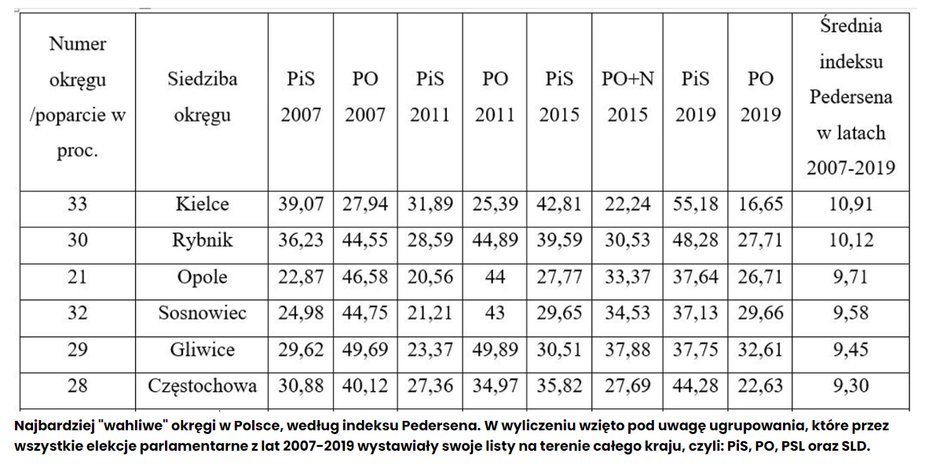 | Numer okręgu /poparcie w proc. | Siedziba okręgu | PiS 2007 | PO 2007 | PiS 2011 | PO 2011 | PiS 2015 | PO+N 2015 | PiS 2019 | PO 2019 | Średnia indeksu Pedersena w latach 2007-2019 |
|---|---|---|---|---|---|---|---|---|---|---|
| 33 | Kielce | 39,07 | 27,94 | 31,89 | 25,39 | 42,81 | 22,24 | 55,18 | 16,65 | 10,91 |
| 30 | Rybnik | 36,23 | 44,55 | 28,59 | 44,89 | 39,59 | 30,53 | 48,28 | 27,71 | 10,12 |
| 21 | Opole | 22,87 | 46,58 | 20,56 | 44 | 27,77 | 33,37 | 37,64 | 26,71 | 9,71 |
| 32 | Sosnowiec | 24,98 | 44,75 | 21,21 | 43 | 29,65 | 34,53 | 37,13 | 29,66 | 9,58 |
| 29 | Gliwice | 29,62 | 49,69 | 23,37 | 49,89 | 30,51 | 37,88 | 37,75 | 32,61 | 9,45 |
| 28 | Częstochowa | 30,88 | 40,12 | 27,36 | 34,97 | 35,82 | 27,69 | 44,28 | 22,63 | 9,30 |

Najbardziej "wahliwe" okręgi w Polsce, według indeksu Pedersena. W wyliczeniu wzięto pod uwagę ugrupowania, które przez wszystkie elekcje parlamentarne z lat 2007-2019 wystawiały swoje listy na terenie całego kraju, czyli: PiS, PO, PSL oraz SLD.